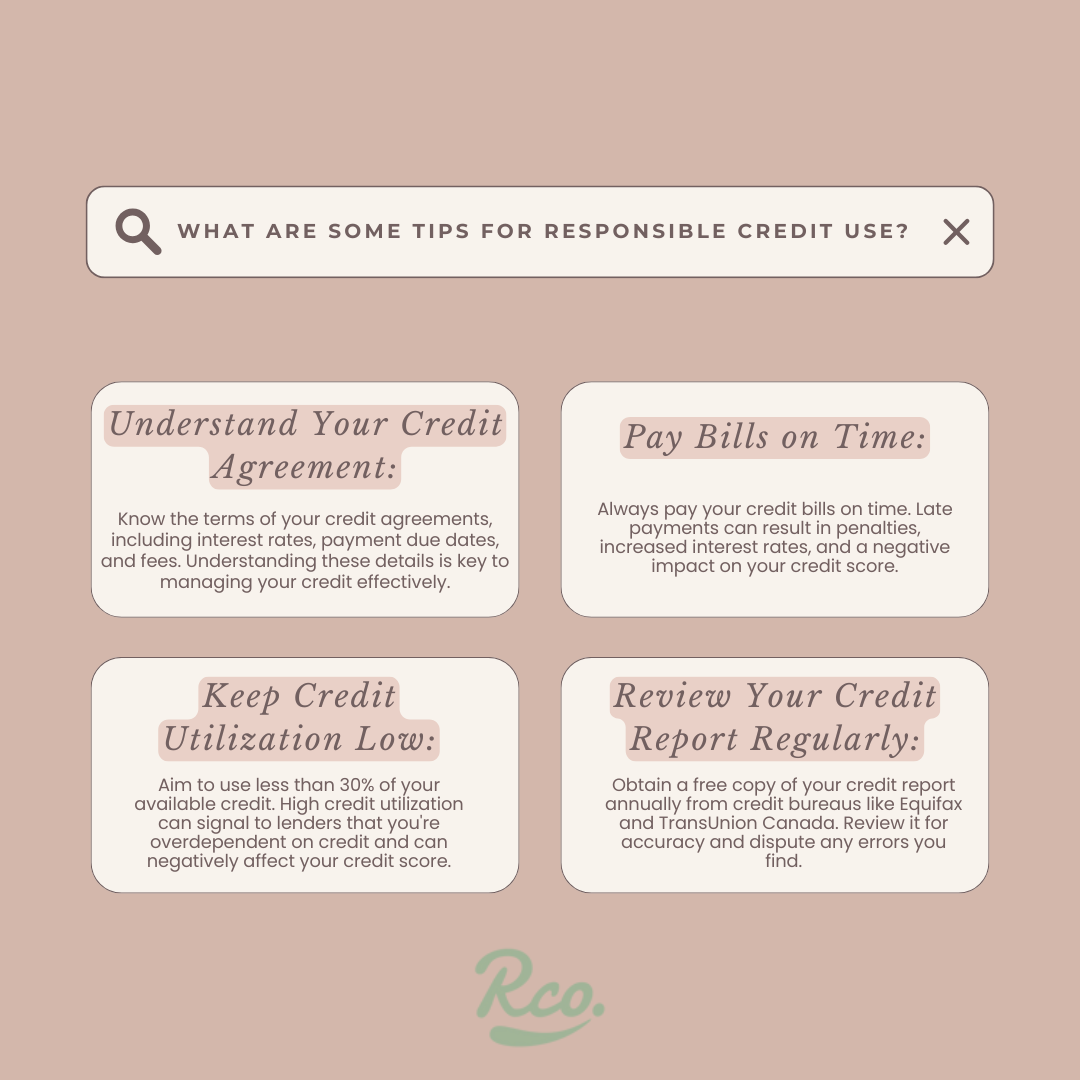 WHAT ARE SOME TIPS FOR RESPONSIBLE CREDIT USE?

Understand Your Credit Agreement:

Know the terms of your credit agreements, including interest rates, payment due dates, and fees. Understanding these details is key to managing your credit effectively.

Pay Bills on Time:

Always pay your credit bills on time. Late payments can result in penalties, increased interest rates, and a negative impact on your credit score.

Keep Credit Utilization Low:

Aim to use less than 30% of your available credit. High credit utilization can signal to lenders that you're overdependent on credit and can negatively affect your credit score.

Review Your Credit Report Regularly:

Obtain a free copy of your credit report annually from credit bureaus like Equifax and TransUnion Canada. Review it for accuracy and dispute any errors you find.

Rco.